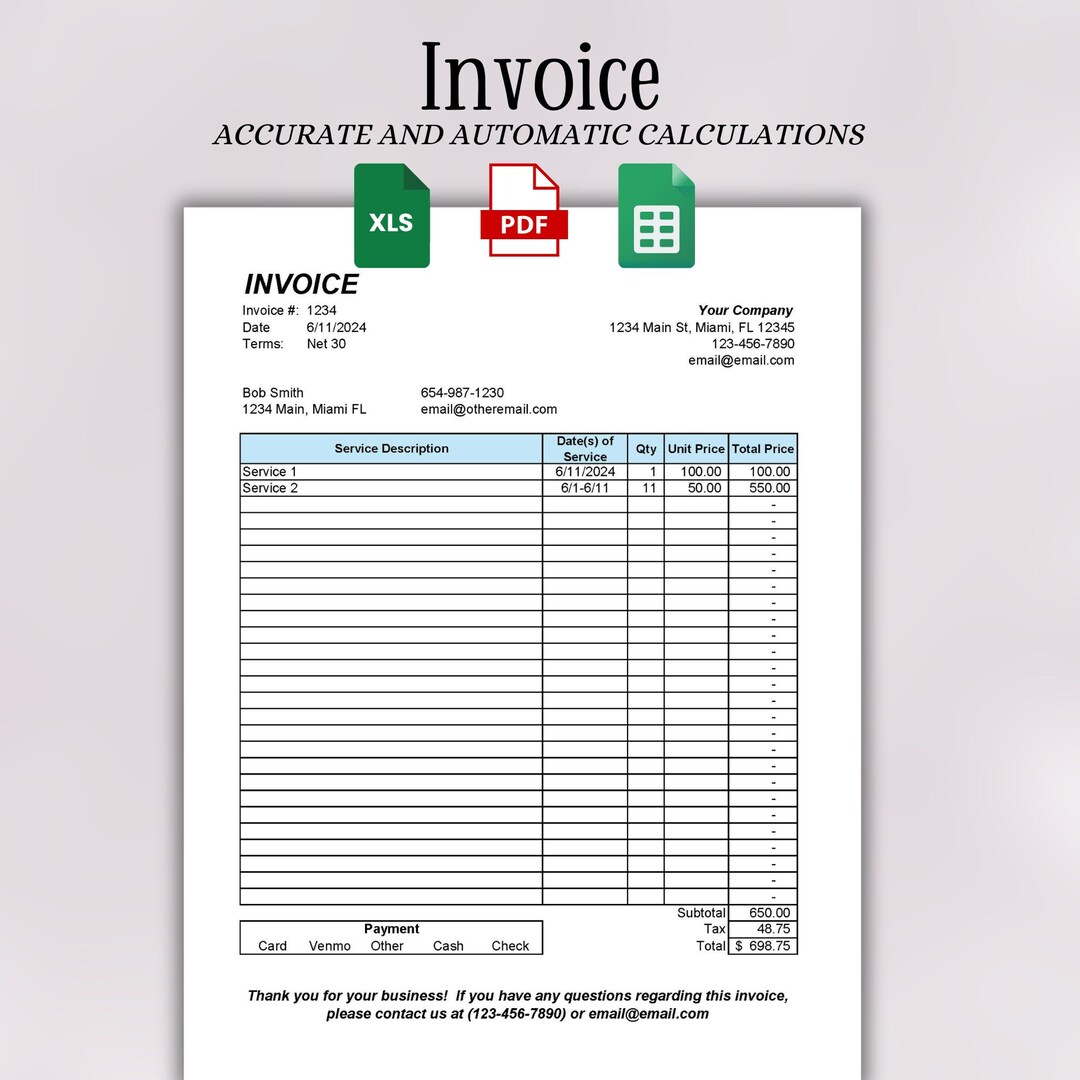 Invoice
ACCURATE AND AUTOMATIC CALCULATIONS

XLS
PDF

INVOICE
Invoice #: 1234
Date 6/11/2024
Terms: Net 30

Your Company
1234 Main St, Miami, FL 12345
123-456-7890
email@email.com

Bob Smith
1234 Main, Miami FL

654-987-1230
email@otheremail.com

| Service Description | Date(s) of Service | Qty | Unit Price | Total Price |
|---|---|---|---|---|
| Service 1 | 6/11/2024 | 1 | 100.00 | 100.00 |
| Service 2 | 6/1-6/11 | 11 | 50.00 | 550.00 |
| | | | | - |
| | | | | - |
| | | | | - |
| | | | | - |
| | | | | - |
| | | | | - |
| | | | | - |
| | | | | - |
| | | | | - |
| | | | | - |
| | | | | - |
| | | | | - |
| | | | | - |
| | | | | - |
| | | | | - |
| | | | | - |
| | | | | - |
| | | | | - |
| | | | | - |
| | | | | - |
| | | | | - |
| | | | | - |
| | | | | - |
| | | | | - |

Subtotal 650.00
Tax 48.75
Total $ 698.75

Payment
Card Venmo Other Cash Check

Thank you for your business! If you have any questions regarding this invoice, please contact us at (123-456-7890) or email@email.com